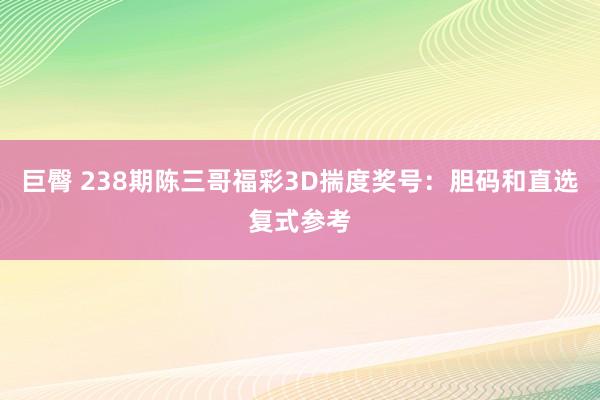 巨臀 238期陈三哥福彩3D揣度奖号：胆码和直选复式参考